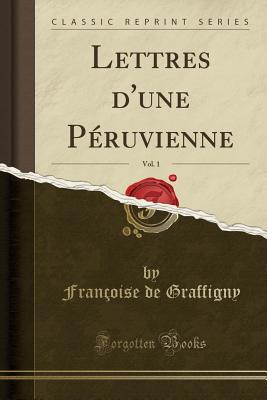 CLASSIC REPRINT SERIES

LETTRES D'UNE PÉRUVIENNE

Vol. 1

by
Françoise de Graffigny

Forgotten Books